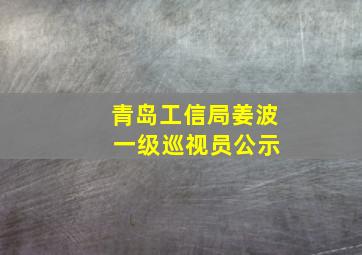 青岛工信局姜波
一级巡视员公示